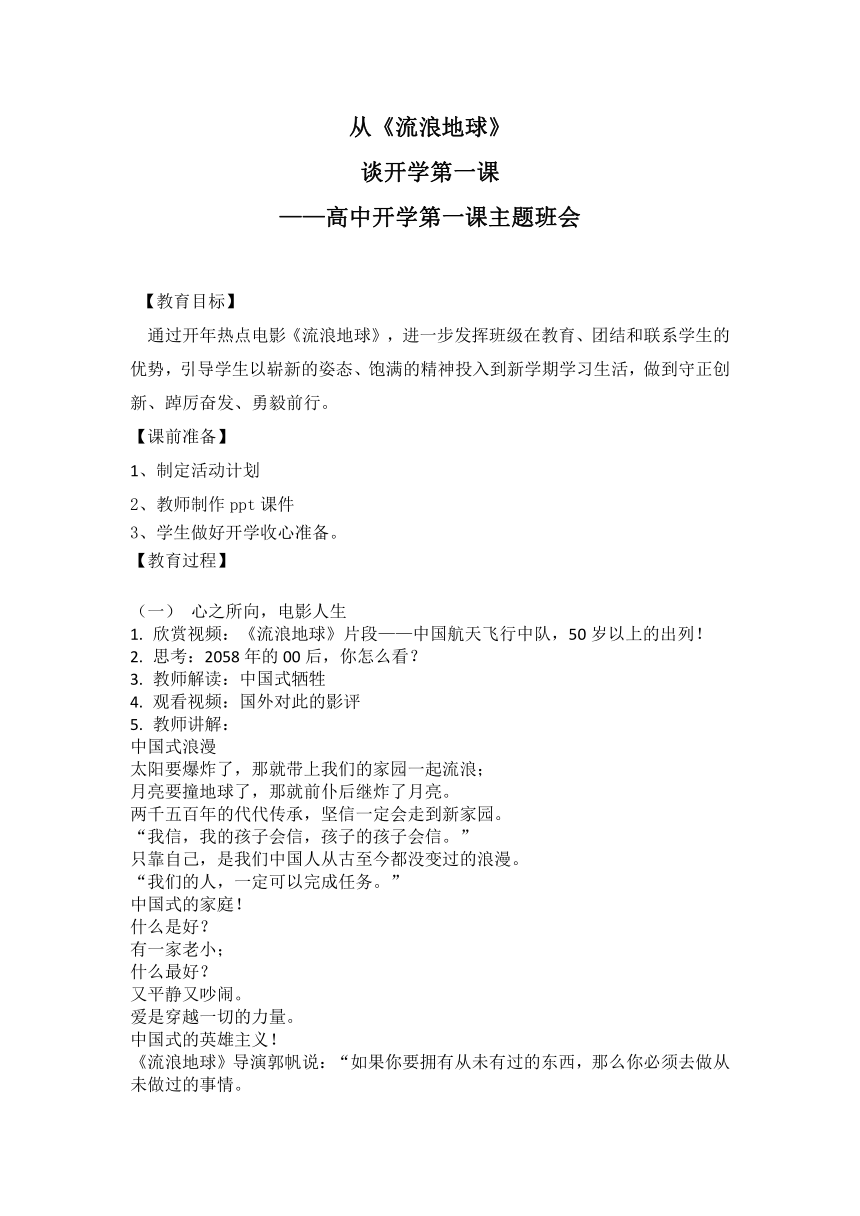 从《流浪地球》

谈开学第一课

——高中开学第一课主题班会

【教育目标】

通过开年热点电影《流浪地球》，进一步发挥班级在教育、团结和联系学生的优势，引导学生以崭新的姿态、饱满的精神投入到新学期学习生活，做到守正创新、踔厉奋发、勇毅前行。

【课前准备】

1、制定活动计划

2、教师制作 ppt 课件

3、学生做好开学收心准备。

【教育过程】

（一） 心之所向，电影人生

1. 欣赏视频：《流浪地球》片段——中国航天飞行中队，50 岁以上的出列！

2. 思考：2058 年的 00 后，你怎么看？

3. 教师解读：中国式牺牲

4. 观看视频：国外对此的影评

5. 教师讲解：

中国式浪漫

太阳要爆炸了，那就带上我们的家园一起流浪；

月亮要撞地球了，那就前仆后继炸了月亮。

两千五百年的代代传承，坚信一定会走到新家园。

“我信，我的孩子会信，孩子的孩子会信。”

只靠自己，是我们中国人从古至今都没变过的浪漫。

“我们的人，一定可以完成任务。”

中国式的家庭！

什么是好？

有一家老小；

什么最好？

又平静又吵闹。

爱是穿越一切的力量。

中国式的英雄主义！

《流浪地球》导演郭帆说：“如果你要拥有从未有过的东西，那么你必须去做从未做过的事情。